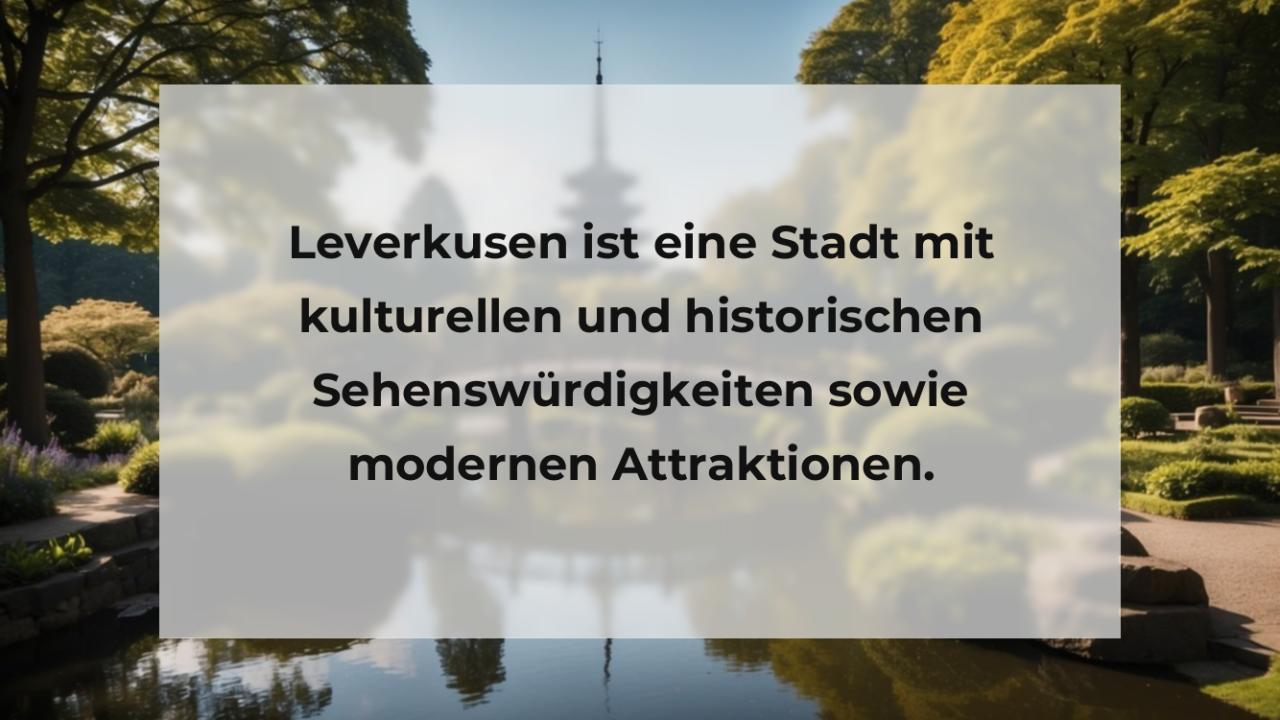 Leverkusen ist eine Stadt mit kulturellen und historischen Sehenswürdigkeiten sowie modernen Attraktionen.